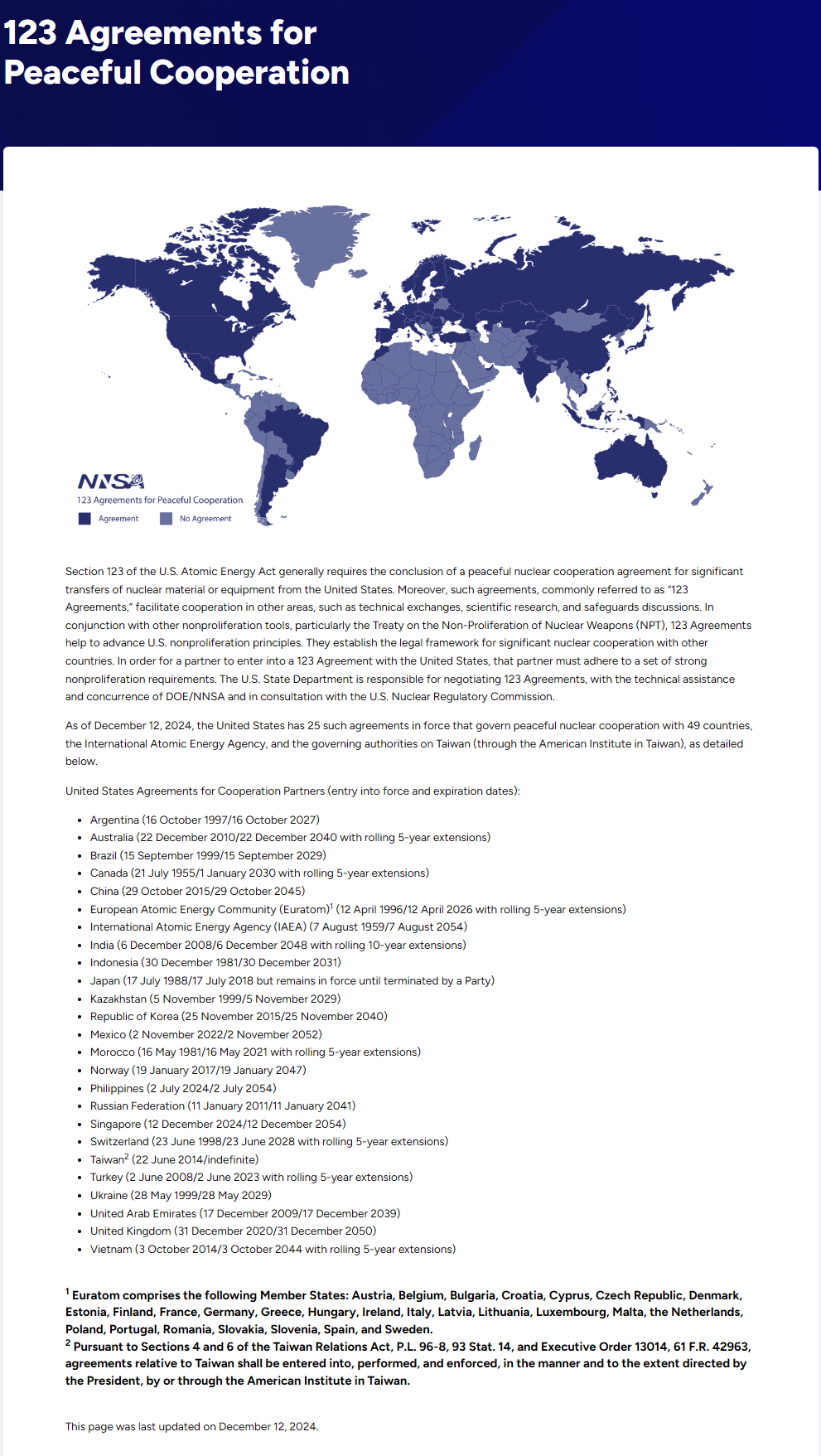 123 Agreements for Peaceful Cooperation

NNSA
123 Agreements for Peaceful Cooperation
Agreement
No Agreement

Section 123 of the U.S. Atomic Energy Act generally requires the conclusion of a peaceful nuclear cooperation agreement for significant transfers of nuclear material or equipment from the United States. Moreover, such agreements, commonly referred to as "123 Agreements," facilitate cooperation in other areas, such as technical exchanges, scientific research, and safeguards discussions. In conjunction with other nonproliferation tools, particularly the Treaty on the Non-Proliferation of Nuclear Weapons (NPT), 123 Agreements help to advance U.S. nonproliferation principles. They establish the legal framework for significant nuclear cooperation with other countries. In order for a partner to enter into a 123 Agreement with the United States, that partner must adhere to a set of strong nonproliferation requirements. The U.S. State Department is responsible for negotiating 123 Agreements, with the technical assistance and concurrence of DOE/NNSA and in consultation with the U.S. Nuclear Regulatory Commission.

As of December 12, 2024, the United States has 25 such agreements in force that govern peaceful nuclear cooperation with 49 countries, the International Atomic Energy Agency, and the governing authorities on Taiwan (through the American Institute in Taiwan), as detailed below.

United States Agreements for Cooperation Partners (entry into force and expiration dates):

- Argentina (16 October 1997/16 October 2027)
- Australia (22 December 2010/22 December 2040 with rolling 5-year extensions)
- Brazil (15 September 1999/15 September 2029)
- Canada (21 July 1955/1 January 2030 with rolling 5-year extensions)
- China (29 October 2015/29 October 2045)
- European Atomic Energy Community (Euratom)$^1$ (12 April 1996/12 April 2026 with rolling 5-year extensions)
- International Atomic Energy Agency (IAEA) (7 August 1959/7 August 2054)
- India (6 December 2008/6 December 2048 with rolling 10-year extensions)
- Indonesia (30 December 1981/30 December 2031)
- Japan (17 July 1988/17 July 2018 but remains in force until terminated by a Party)
- Kazakhstan (5 November 1999/5 November 2029)
- Republic of Korea (25 November 2015/25 November 2040)
- Mexico (2 November 2022/2 November 2052)
- Morocco (16 May 1981/16 May 2021 with rolling 5-year extensions)
- Norway (19 January 2017/19 January 2047)
- Philippines (2 July 2024/2 July 2054)
- Russian Federation (11 January 2011/11 January 2041)
- Singapore (12 December 2024/12 December 2054)
- Switzerland (23 June 1998/23 June 2028 with rolling 5-year extensions)
- Taiwan$^2$ (22 June 2014/indefinite)
- Turkey (2 June 2008/2 June 2023 with rolling 5-year extensions)
- Ukraine (28 May 1999/28 May 2029)
- United Arab Emirates (17 December 2009/17 December 2039)
- United Kingdom (31 December 2020/31 December 2050)
- Vietnam (3 October 2014/3 October 2044 with rolling 5-year extensions)

$^1$ Euratom comprises the following Member States: Austria, Belgium, Bulgaria, Croatia, Cyprus, Czech Republic, Denmark, Estonia, Finland, France, Germany, Greece, Hungary, Ireland, Italy, Latvia, Lithuania, Luxembourg, Malta, the Netherlands, Poland, Portugal, Romania, Slovakia, Slovenia, Spain, and Sweden.
$^2$ Pursuant to Sections 4 and 6 of the Taiwan Relations Act, P.L. 96-8, 93 Stat. 14, and Executive Order 13014, 61 F.R. 42963, agreements relative to Taiwan shall be entered into, performed, and enforced, in the manner and to the extent directed by the President, by or through the American Institute in Taiwan.

This page was last updated on December 12, 2024.